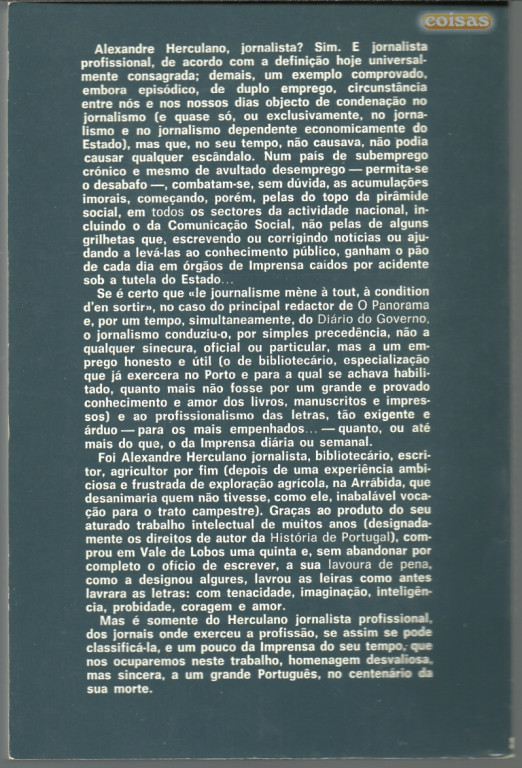 coisas

Alexandre Herculano, jornalista? Sim. E jornalista profissional, de acordo com a definição hoje universalmente consagrada; demais, um exemplo comprovado, embora episódico, de duplo emprego, circunstância entre nós e nos nossos dias objecto de condenação no jornalismo (e quase só, ou exclusivamente, no jornalismo e no jornalismo dependente economicamente do Estado), mas que, no seu tempo, não causava, não podia causar qualquer escândalo. Num país de subemprego crónico e mesmo de avultado desemprego — permita-se o desabafo —, combatam-se, sem dúvida, as acumulações imorais, começando, porém, pelas do topo da pirâmide social, em todos os sectores da actividade nacional, incluindo o da Comunicação Social, não pelas de alguns grilhetas que, escrevendo ou corrigindo notícias ou ajudando a levá-las ao conhecimento público, ganham o pão de cada dia em órgãos de Imprensa caídos por acidente sob a tutela do Estado...

Se é certo que «le journalisme mène à tout, à condition d'en sortir», no caso do principal redactor de O Panorama e, por um tempo, simultaneamente, do Diário do Governo, o jornalismo conduziu-o, por simples precedência, não a qualquer sinecura, oficial ou particular, mas a um emprego honesto e útil (o de bibliotecário, especialização que já exercera no Porto e para a qual se achava habilitado, quanto mais não fosse por um grande e provado conhecimento e amor dos livros, manuscritos e impressos) e ao profissionalismo das letras, tão exigente e árduo — para os mais empenhados... — quanto, ou até mais do que, o da Imprensa diária ou semanal.

Foi Alexandre Herculano jornalista, bibliotecário, escritor, agricultor por fim (depois de uma experiência ambiciosa e frustrada de exploração agrícola, na Arrábida, que desanimaria quem não tivesse, como ele, inabalável vocação para o trato campestre). Graças ao produto do seu aturado trabalho intelectual de muitos anos (designadamente os direitos de autor da História de Portugal), comprou em Vale de Lobos uma quinta e, sem abandonar por completo o ofício de escrever, a sua lavoura de pena, como a designou algures, lavrou as leiras como antes lavrara as letras: com tenacidade, imaginação, inteligência, probidade, coragem e amor.

Mas é somente do Herculano jornalista profissional, dos jornais onde exerceu a profissão, se assim se pode classificá-la, e um pouco da Imprensa do seu tempo, que nos ocuparemos neste trabalho, homenagem desvaliosa, mas sincera, a um grande Português, no centenário da sua morte.